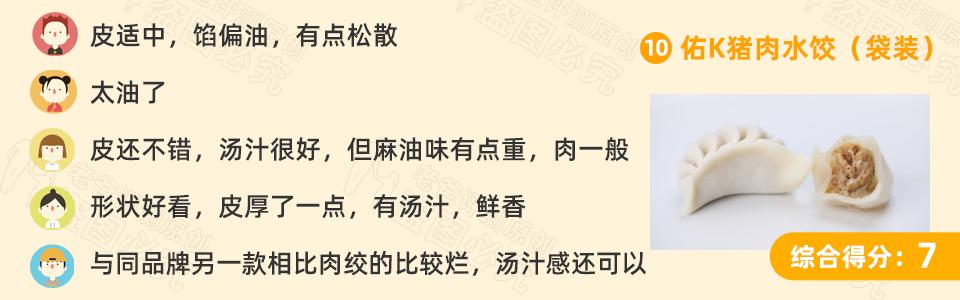 皮适中，馅偏油，有点松散

太油了

皮还不错，汤汁很好，但麻油味有点重，肉一般

形状好看，皮厚了一点，有汤汁，鲜香

与同品牌另一款相比肉绞的比较烂，汤汁感还可以

⑩ 佑K猪肉水饺（袋装）

综合得分：7